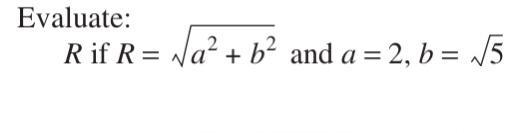 Evaluate:

$R$ if $R = \sqrt{a^2 + b^2}$ and $a = 2$, $b = \sqrt{5}$